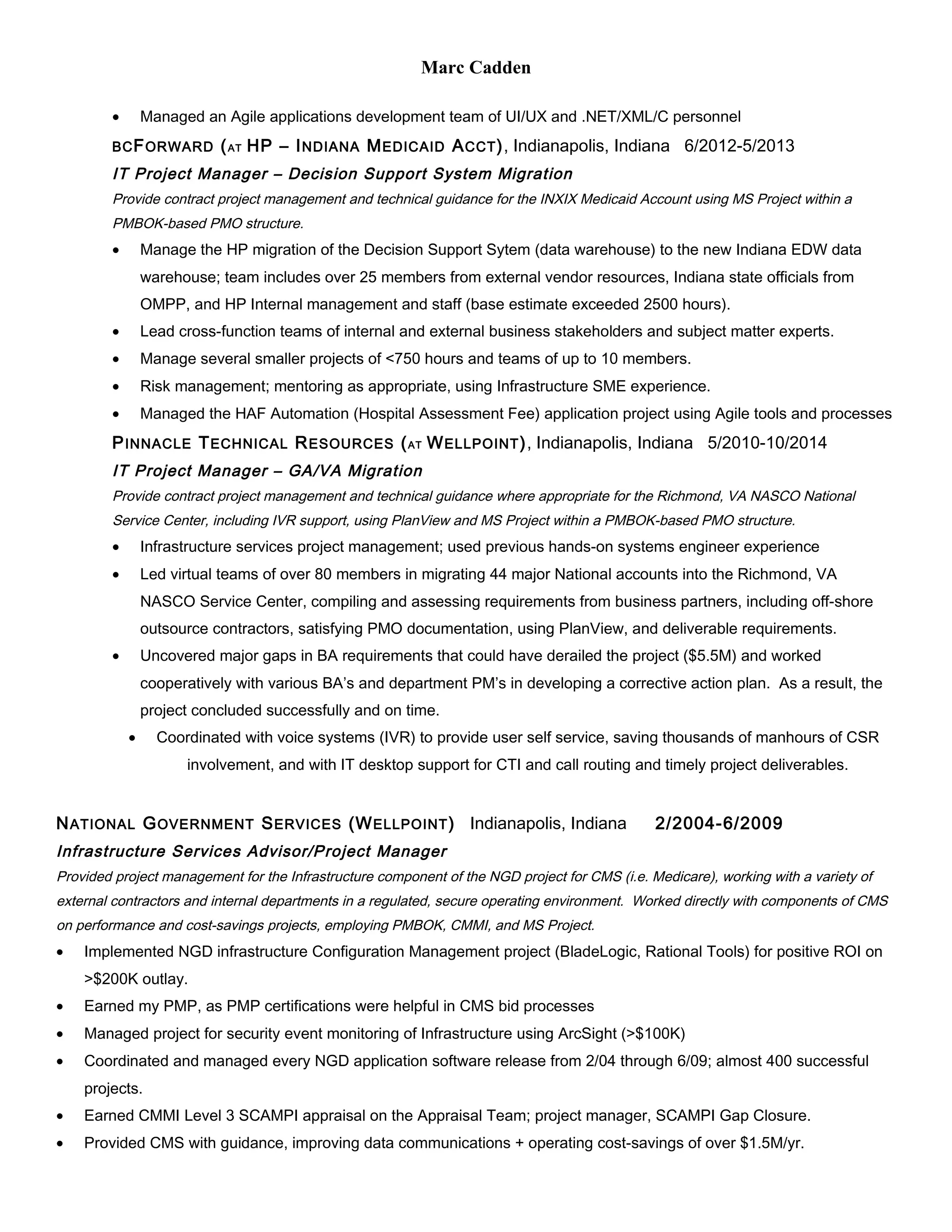 Marc Cadden

• Managed an Agile applications development team of UI/UX and .NET/XML/C personnel

BCFORWARD (AT HP – INDIANA MEDICAID ACCT), Indianapolis, Indiana 6/2012-5/2013

IT Project Manager – Decision Support System Migration

Provide contract project management and technical guidance for the INXIX Medicaid Account using MS Project within a PMBOK-based PMO structure.

• Manage the HP migration of the Decision Support Sytem (data warehouse) to the new Indiana EDW data warehouse; team includes over 25 members from external vendor resources, Indiana state officials from OMPP, and HP Internal management and staff (base estimate exceeded 2500 hours).
• Lead cross-function teams of internal and external business stakeholders and subject matter experts.
• Manage several smaller projects of <750 hours and teams of up to 10 members.
• Risk management; mentoring as appropriate, using Infrastructure SME experience.
• Managed the HAF Automation (Hospital Assessment Fee) application project using Agile tools and processes

PINNACLE TECHNICAL RESOURCES (AT WELLPOINT), Indianapolis, Indiana 5/2010-10/2014

IT Project Manager – GA/VA Migration

Provide contract project management and technical guidance where appropriate for the Richmond, VA NASCO National Service Center, including IVR support, using PlanView and MS Project within a PMBOK-based PMO structure.

• Infrastructure services project management; used previous hands-on systems engineer experience
• Led virtual teams of over 80 members in migrating 44 major National accounts into the Richmond, VA NASCO Service Center, compiling and assessing requirements from business partners, including off-shore outsource contractors, satisfying PMO documentation, using PlanView, and deliverable requirements.
• Uncovered major gaps in BA requirements that could have derailed the project ($5.5M) and worked cooperatively with various BA's and department PM's in developing a corrective action plan. As a result, the project concluded successfully and on time.
• Coordinated with voice systems (IVR) to provide user self service, saving thousands of manhours of CSR involvement, and with IT desktop support for CTI and call routing and timely project deliverables.

NATIONAL GOVERNMENT SERVICES (WELLPOINT) Indianapolis, Indiana 2/2004-6/2009

Infrastructure Services Advisor/Project Manager

Provided project management for the Infrastructure component of the NGD project for CMS (i.e. Medicare), working with a variety of external contractors and internal departments in a regulated, secure operating environment. Worked directly with components of CMS on performance and cost-savings projects, employing PMBOK, CMMI, and MS Project.

• Implemented NGD infrastructure Configuration Management project (BladeLogic, Rational Tools) for positive ROI on >$200K outlay.
• Earned my PMP, as PMP certifications were helpful in CMS bid processes
• Managed project for security event monitoring of Infrastructure using ArcSight (>$100K)
• Coordinated and managed every NGD application software release from 2/04 through 6/09; almost 400 successful projects.
• Earned CMMI Level 3 SCAMPI appraisal on the Appraisal Team; project manager, SCAMPI Gap Closure.
• Provided CMS with guidance, improving data communications + operating cost-savings of over $1.5M/yr.